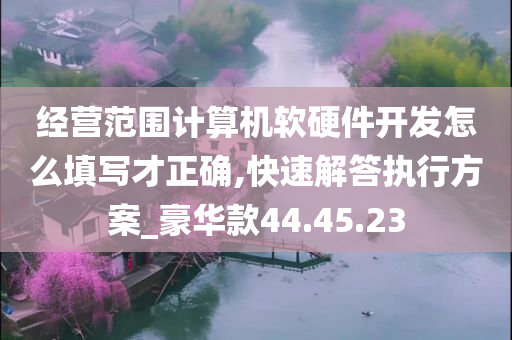 经营范围计算机软硬件开发怎么填写才正确,快速解答执行方案_豪华款44.45.23